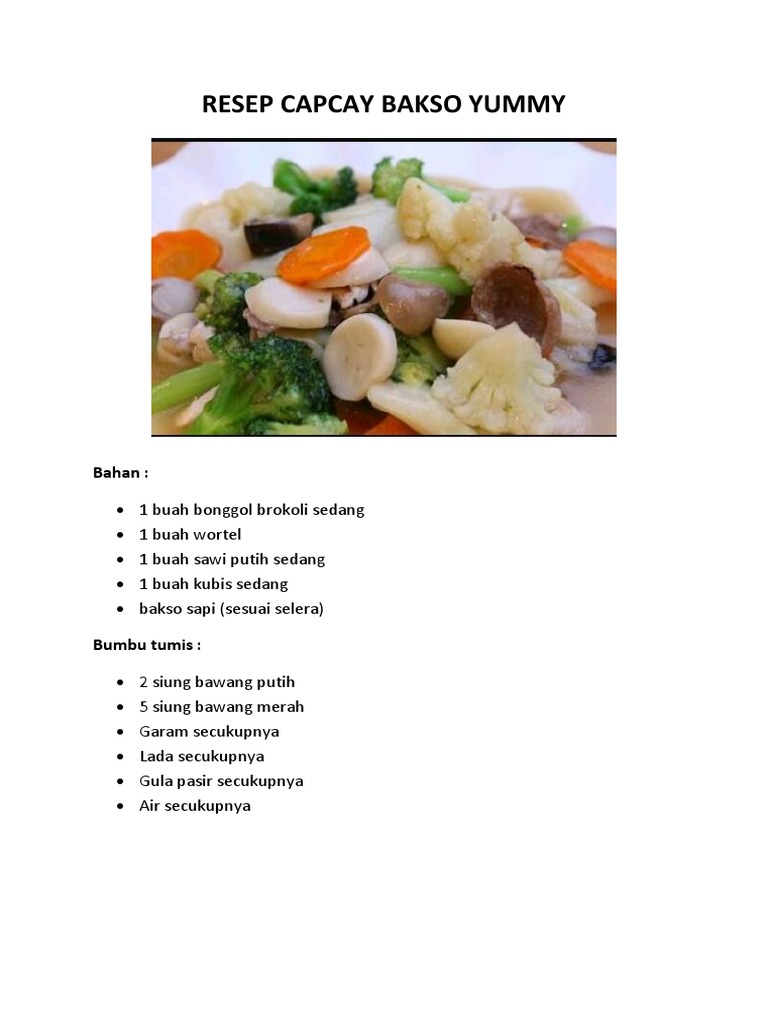 RESEP CAPCAY BAKSO YUMMY

Bahan :

• 1 buah bonggol brokoli sedang
• 1 buah wortel
• 1 buah sawi putih sedang
• 1 buah kubis sedang
• bakso sapi (sesuai selera)

Bumbu tumis :

• 2 siung bawang putih
• 5 siung bawang merah
• Garam secukupnya
• Lada secukupnya
• Gula pasir secukupnya
• Air secukupnya